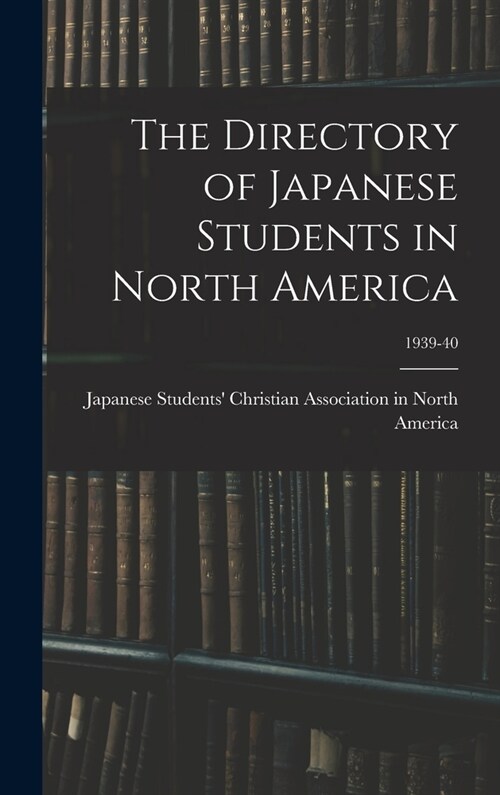 The Directory of Japanese Students in North America

1939-40

Japanese Students' Christian Association in North America